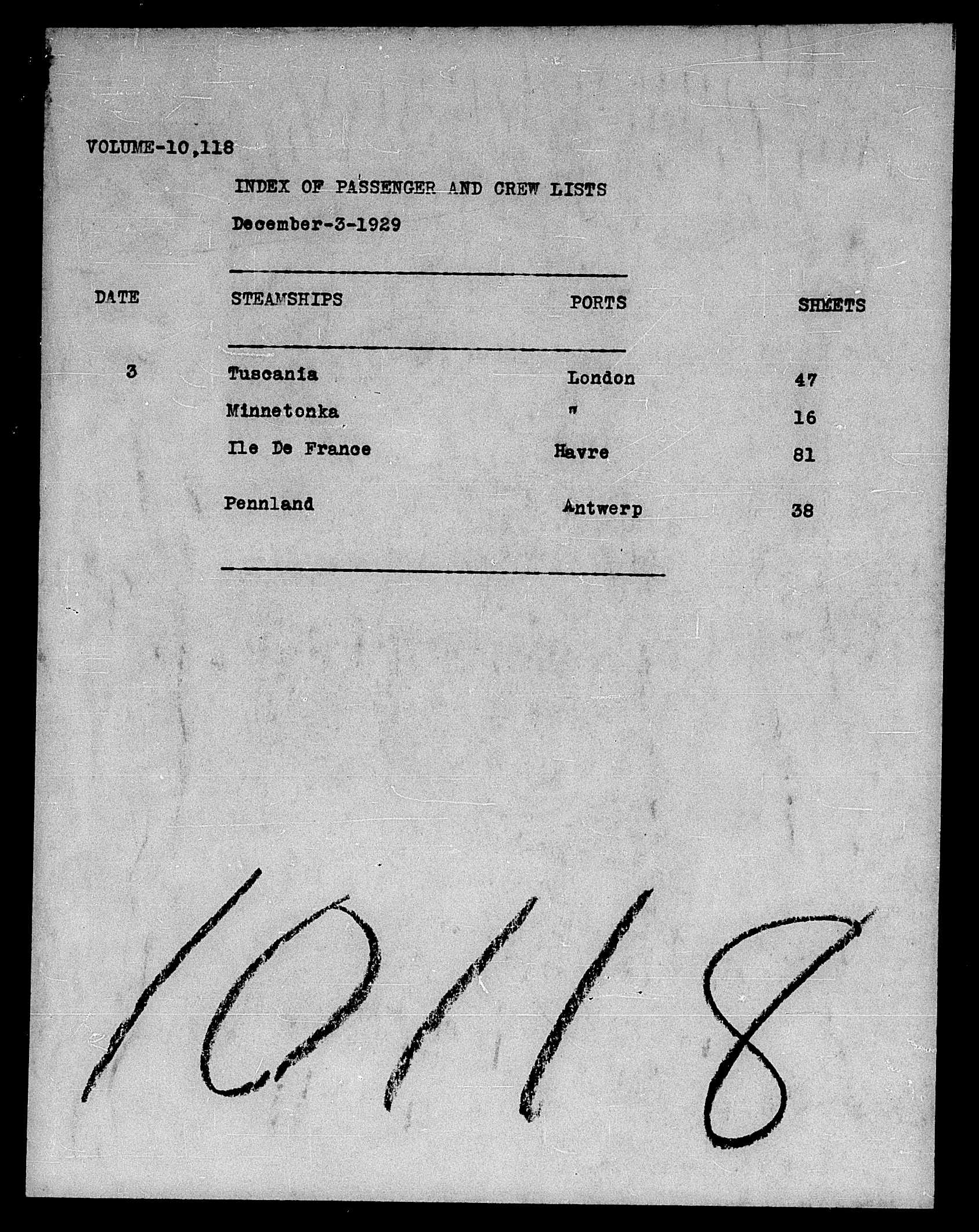 VOLUME-10,118

INDEX OF PASSENGER AND CREW LISTS

December-3-1929

| DATE | STEAMSHIPS | PORTS | SHEETS |
|---|---|---|---|
| 3 | Tuscania | London | 47 |
| | Minnetonka | " | 16 |
| | Ile De France | Havre | 81 |
| | Pennland | Antwerp | 38 |

10118